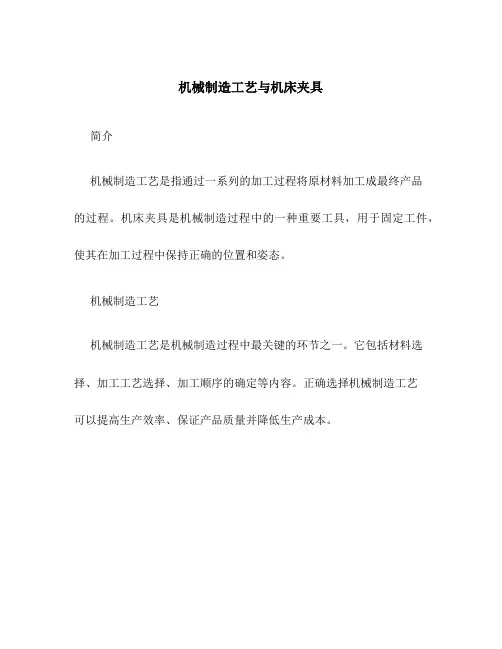 机械制造工艺与机床夹具

简介

机械制造工艺是指通过一系列的加工过程将原材料加工成最终产品的过程。机床夹具是机械制造过程中的一种重要工具，用于固定工件，使其在加工过程中保持正确的位置和姿态。

机械制造工艺

机械制造工艺是机械制造过程中最关键的环节之一。它包括材料选择、加工工艺选择、加工顺序的确定等内容。正确选择机械制造工艺可以提高生产效率、保证产品质量并降低生产成本。